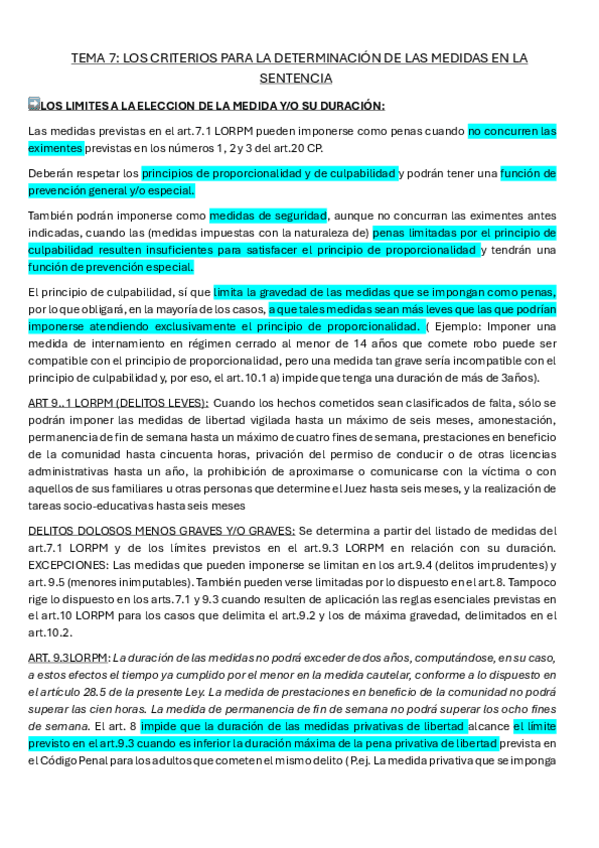 TEMA 7: LOS CRITERIOS PARA LA DETERMINACIÓN DE LAS MEDIDAS EN LA SENTENCIA

LOS LIMITES A LA ELECCION DE LA MEDIDA Y/O SU DURACIÓN:

Las medidas previstas en el art.7.1 LORPM pueden imponerse como penas cuando no concurren las eximentes previstas en los números 1, 2 y 3 del art.20 CP.

Deberán respetar los principios de proporcionalidad y de culpabilidad y podrán tener una función de prevención general y/o especial.

También podrán imponerse como medidas de seguridad, aunque no concurran las eximentes antes indicadas, cuando las (medidas impuestas con la naturaleza de) penas limitadas por el principio de culpabilidad resulten insuficientes para satisfacer el principio de proporcionalidad y tendrán una función de prevención especial.

El principio de culpabilidad, sí que limita la gravedad de las medidas que se impongan como penas, por lo que obligará, en la mayoría de los casos, a que tales medidas sean más leves que las que podrían imponerse atendiendo exclusivamente el principio de proporcionalidad. ( Ejemplo: Imponer una medida de internamiento en régimen cerrado al menor de 14 años que comete robo puede ser compatible con el principio de proporcionalidad, pero una medida tan grave sería incompatible con el principio de culpabilidad y, por eso, el art.10.1 a) impide que tenga una duración de más de 3años).

ART 9..1 LORPM (DELITOS LEVES): Cuando los hechos cometidos sean clasificados de falta, sólo se podrán imponer las medidas de libertad vigilada hasta un máximo de seis meses, amonestación, permanencia de fin de semana hasta un máximo de cuatro fines de semana, prestaciones en beneficio de la comunidad hasta cincuenta horas, privación del permiso de conducir o de otras licencias administrativas hasta un año, la prohibición de aproximarse o comunicarse con la víctima o con aquellos de sus familiares u otras personas que determine el Juez hasta seis meses, y la realización de tareas socio-educativas hasta seis meses

DELITOS DOLOSOS MENOS GRAVES Y/O GRAVES: Se determina a partir del listado de medidas del art.7.1 LORPM y de los límites previstos en el art.9.3 LORPM en relación con su duración. EXCEPCIONES: Las medidas que pueden imponerse se limitan en los art.9.4 (delitos imprudentes) y art. 9.5 (menores inimputables). También pueden verse limitadas por lo dispuesto en el art.8. Tampoco rige lo dispuesto en los arts.7.1 y 9.3 cuando resulten de aplicación las reglas esenciales previstas en el art.10 LORPM para los casos que delimita el art.9.2 y los de máxima gravedad, delimitados en el art.10.2.

ART. 9.3LORPM: La duración de las medidas no podrá exceder de dos años, computándose, en su caso, a estos efectos el tiempo ya cumplido por el menor en la medida cautelar, conforme a lo dispuesto en el artículo 28.5 de la presente Ley. La medida de prestaciones en beneficio de la comunidad no podrá superar las cien horas. La medida de permanencia de fin de semana no podrá superar los ocho fines de semana. El art. 8 impide que la duración de las medidas privativas de libertad alcance el límite previsto en el art.9.3 cuando es inferior la duración máxima de la pena privativa de libertad prevista en el Código Penal para los adultos que cometen el mismo delito ( P.ej. La medida privativa que se imponga